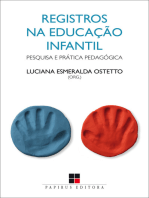 REGISTROS
NA EDUCAÇÃO
INFANTIL

PESQUISA E PRÁTICA PEDAGÓGICA

LUCIANA ESMERALDA OSTETTO
(ORG.)

PAPIRUS EDITORA